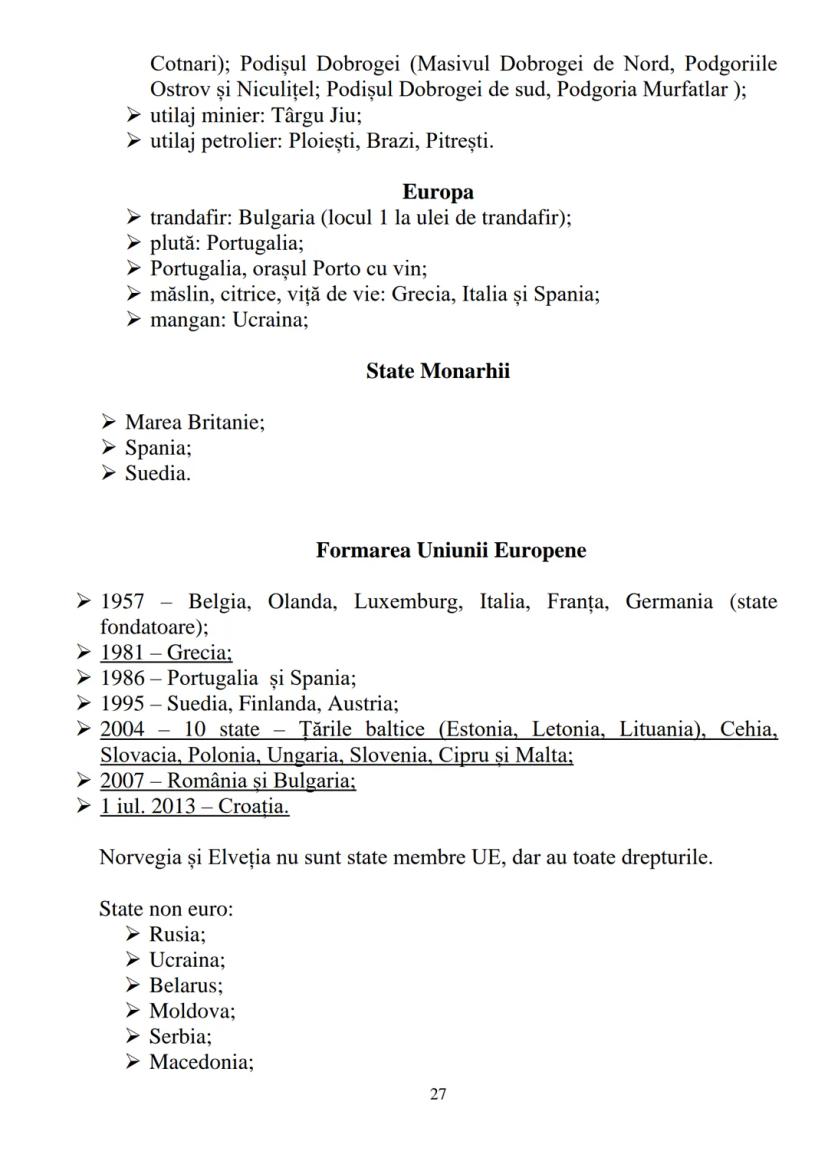 Cotnari); Podișul Dobrogei (Masivul Dobrogei de Nord, Podgoriile Ostrov și Niculițel; Podișul Dobrogei de sud, Podgoria Murfatlar );
➢ utilaj minier: Târgu Jiu;
➢ utilaj petrolier: Ploiești, Brazi, Pitrești.

Europa
➢ trandafir: Bulgaria (locul 1 la ulei de trandafir);
➢ plută: Portugalia;
➢ Portugalia, orașul Porto cu vin;
➢ măslin, citrice, viță de vie: Grecia, Italia și Spania;
➢ mangan: Ucraina;

State Monarhii

➢ Marea Britanie;
➢ Spania;
➢ Suedia.

Formarea Uniunii Europene

➢ 1957 – Belgia, Olanda, Luxemburg, Italia, Franța, Germania (state fondatoare);
➢ 1981 – Grecia;
➢ 1986 – Portugalia și Spania;
➢ 1995 – Suedia, Finlanda, Austria;
➢ 2004 – 10 state – Țările baltice (Estonia, Letonia, Lituania), Cehia, Slovacia, Polonia, Ungaria, Slovenia, Cipru și Malta;
➢ 2007 – România și Bulgaria;
➢ 1 iul. 2013 – Croația.

Norvegia și Elveția nu sunt state membre UE, dar au toate drepturile.

State non euro:
➢ Rusia;
➢ Ucraina;
➢ Belarus;
➢ Moldova;
➢ Serbia;
➢ Macedonia;

27